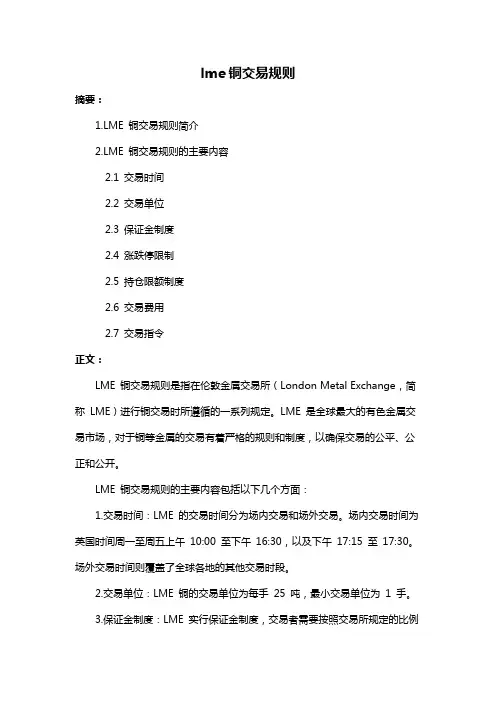 lme 铜交易规则

摘要：

1.LME 铜交易规则简介

2.LME 铜交易规则的主要内容

2.1 交易时间

2.2 交易单位

2.3 保证金制度

2.4 涨跌停限制

2.5 持仓限额制度

2.6 交易费用

2.7 交易指令

正文：

LME 铜交易规则是指在伦敦金属交易所（London Metal Exchange，简称 LME）进行铜交易时所遵循的一系列规定。LME 是全球最大的有色金属交易市场，对于铜等金属的交易有着严格的规则和制度，以确保交易的公平、公正和公开。

LME 铜交易规则的主要内容包括以下几个方面：

1.交易时间：LME 的交易时间分为场内交易和场外交易。场内交易时间为英国时间周一至周五上午 10:00 至下午 16:30，以及下午 17:15 至 17:30。场外交易时间则覆盖了全球各地的其他交易时段。

2.交易单位：LME 铜的交易单位为每手 25 吨，最小交易单位为 1 手。

3.保证金制度：LME 实行保证金制度，交易者需要按照交易所规定的比例